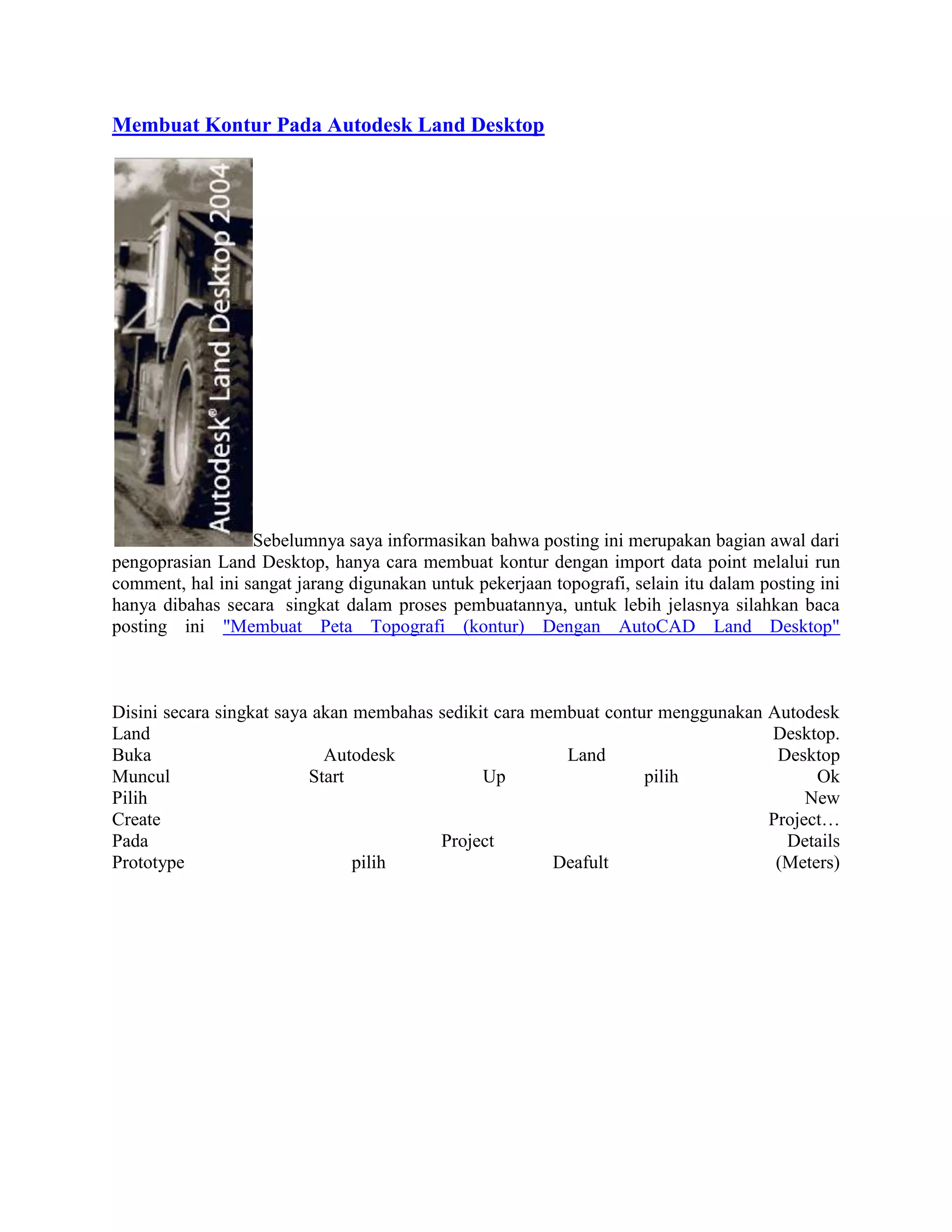 Membuat Kontur Pada Autodesk Land Desktop

Autodesk® Land Desktop 2004

Sebelumnya saya informasikan bahwa posting ini merupakan bagian awal dari pengoprasian Land Desktop, hanya cara membuat kontur dengan import data point melalui run comment, hal ini sangat jarang digunakan untuk pekerjaan topografi, selain itu dalam posting ini hanya dibahas secara singkat dalam proses pembuatannya, untuk lebih jelasnya silahkan baca posting ini "Membuat Peta Topografi (kontur) Dengan AutoCAD Land Desktop"

Disini secara singkat saya akan membahas sedikit cara membuat contur menggunakan Autodesk Land Desktop.
Buka Autodesk Land Desktop
Muncul Start Up pilih Ok
Pilih New
Create Project…
Pada Project Details
Prototype pilih Deafult (Meters)